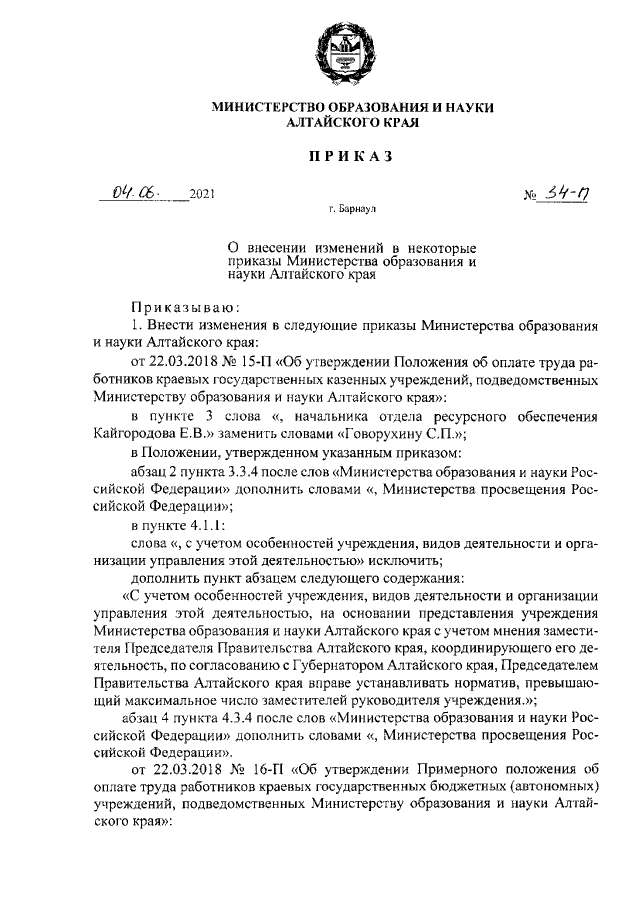 МИНИСТЕРСТВО ОБРАЗОВАНИЯ И НАУКИ АЛТАЙСКОГО КРАЯ

ПРИКАЗ

04.06. 2021

№ 34-П

г. Барнаул

О внесении изменений в некоторые приказы Министерства образования и науки Алтайского края

Приказываю:

1. Внести изменения в следующие приказы Министерства образования и науки Алтайского края:

от 22.03.2018 № 15-П «Об утверждении Положения об оплате труда работников краевых государственных казенных учреждений, подведомственных Министерству образования и науки Алтайского края»:

в пункте 3 слова «, начальника отдела ресурсного обеспечения Кайгородова Е.В.» заменить словами «Говорухину С.П.»;

в Положении, утвержденном указанным приказом:

абзац 2 пункта 3.3.4 после слов «Министерства образования и науки Российской Федерации» дополнить словами «, Министерства просвещения Российской Федерации»;

в пункте 4.1.1:

слова «, с учетом особенностей учреждения, видов деятельности и организации управления этой деятельностью» исключить;

дополнить пункт абзацем следующего содержания:

«С учетом особенностей учреждения, видов деятельности и организации управления этой деятельностью, на основании представления учреждения Министерства образования и науки Алтайского края с учетом мнения заместителя Председателя Правительства Алтайского края, координирующего его деятельность, по согласованию с Губернатором Алтайского края, Председателем Правительства Алтайского края вправе устанавливать норматив, превышающий максимальное число заместителей руководителя учреждения.»;

абзац 4 пункта 4.3.4 после слов «Министерства образования и науки Российской Федерации» дополнить словами «, Министерства просвещения Российской Федерации».

от 22.03.2018 № 16-П «Об утверждении Примерного положения об оплате труда работников краевых государственных бюджетных (автономных) учреждений, подведомственных Министерству образования и науки Алтайского края»: